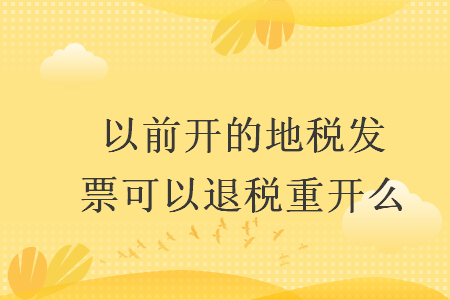 以前开的地税发票可以退税重开么